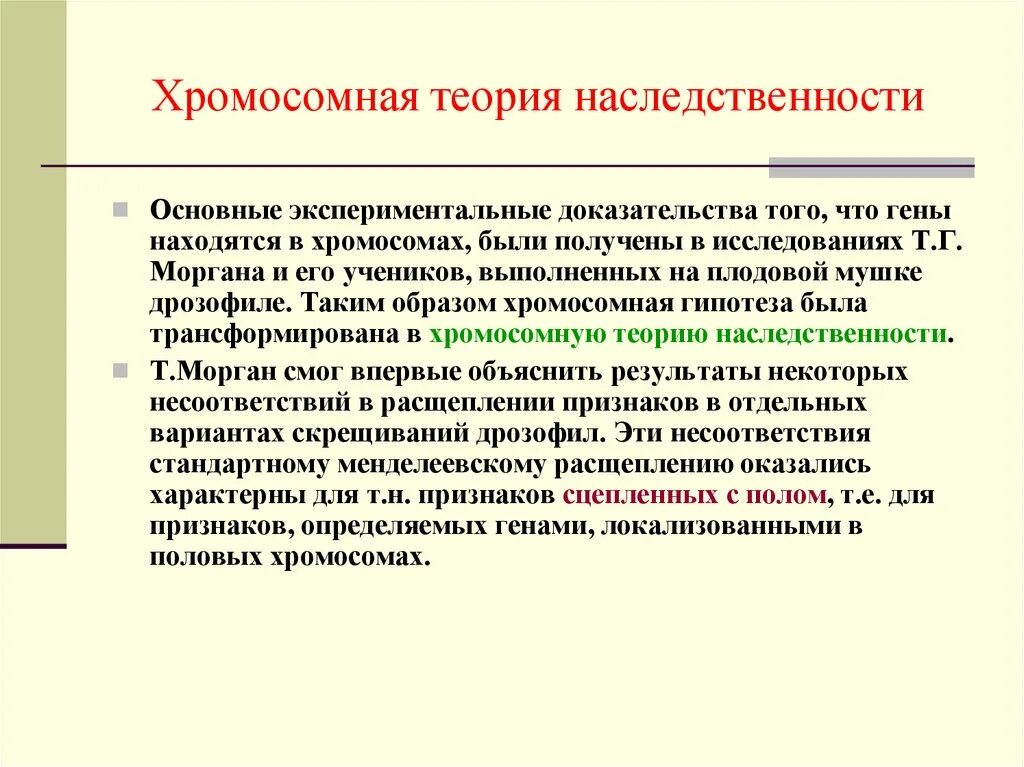 Хромосомная теория наследственности

Основные экспериментальные доказательства того, что гены находятся в хромосомах, были получены в исследованиях Т.Г. Моргана и его учеников, выполненных на плодовой мушке дрозофиле. Таким образом хромосомная гипотеза была трансформирована в хромосомную теорию наследственности.

Т.Морган смог впервые объяснить результаты некоторых несоответствий в расщеплении признаков в отдельных вариантах скрещиваний дрозофил. Эти несоответствия стандартному менделеевскому расщеплению оказались характерны для т.н. признаков сцепленных с полом, т.е. для признаков, определяемых генами, локализованными в половых хромосомах.